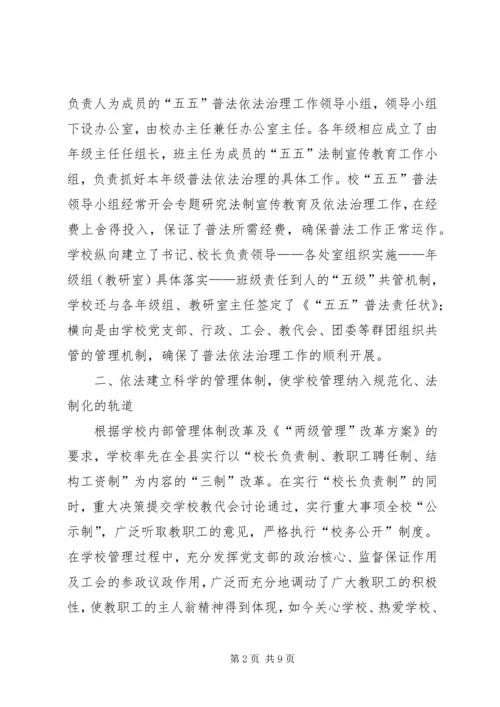 负责人为成员的“五五”普法依法治理工作领导小组，领导小组下设办公室，由校办主任兼任办公室主任。各年级相应成立了由年级主任任组长，班主任为成员的“五五”法制宣传教育工作小组，负责抓好本年级普法依法治理的具体工作。校“五五”普法领导小组经常开会专题研究法制宣传教育及依法治理工作，在经费上舍得投入，保证了普法所需经费，确保普法工作正常运作。学校纵向建立了书记、校长负责领导——各处室组织实施——年级组（教研室）具体落实——班级责任到人的“五级”共管机制，学校还与各年级组、教研室主任签定了《“五五”普法责任状》；横向是由学校党支部、行政、工会、教代会、团委等群团组织共管的管理机制，确保了普法依法治理工作的顺利开展。

二、依法建立科学的管理体制，使学校管理纳入规范化、法制化的轨道

根据学校内部管理体制改革及《“两级管理”改革方案》的要求，学校率先在全县实行以“校长负责制、教职工聘任制、结构工资制”为内容的“三制”改革。在实行“校长负责制”的同时，重大决策提交学校教代会讨论通过，实行重大事项全校“公示制”，广泛听取教职工的意见，严格执行“校务公开”制度。在学校管理过程中，充分发挥党支部的政治核心、监督保证作用及工会的参政议政作用，广泛而充分地调动了广大教职工的积极性，使教职工的主人翁精神得到体现，如今关心学校、热爱学校、

第2页 共9页